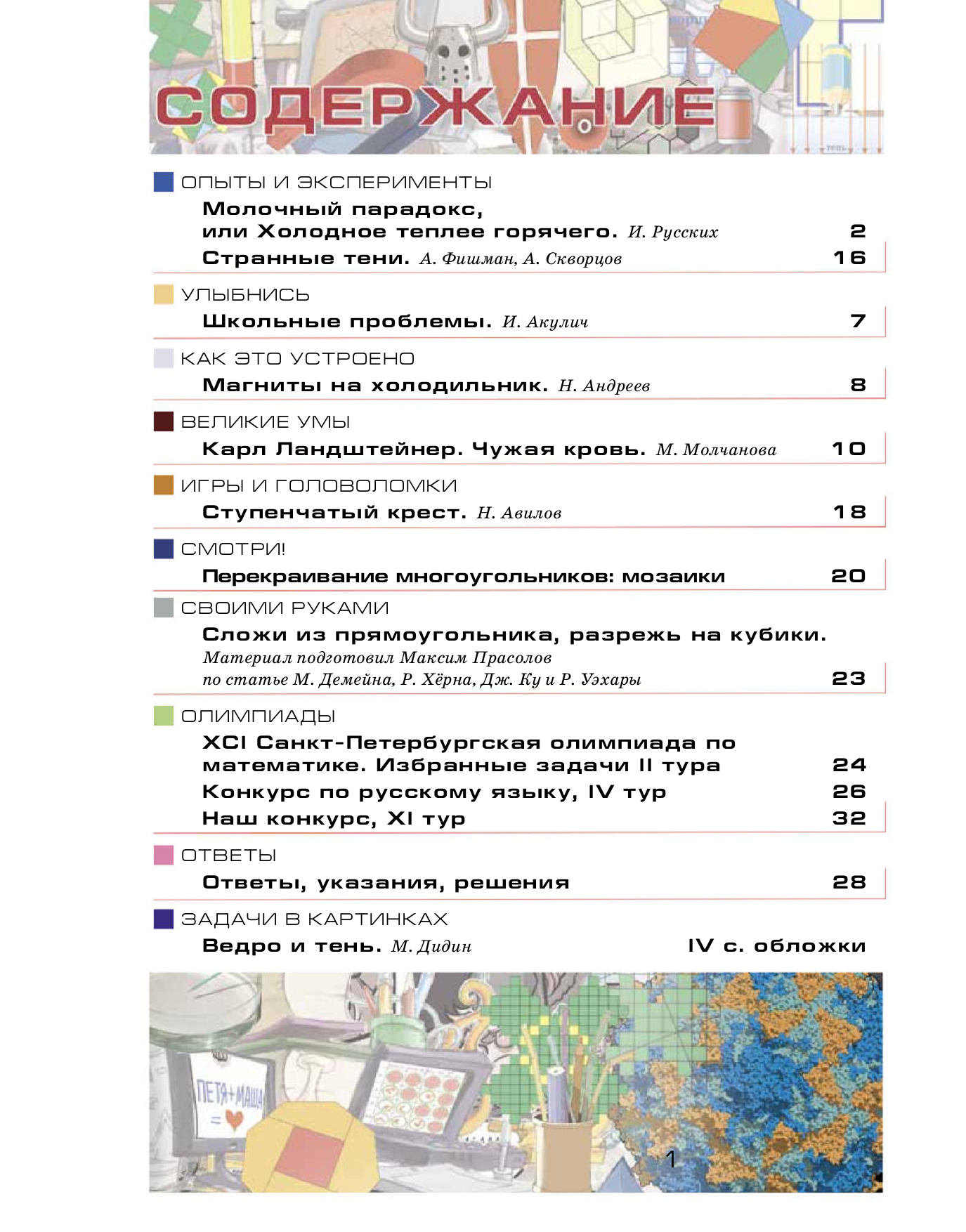 СОДЕРЖАНИЕ

ОПЫТЫ И ЭКСПЕРИМЕНТЫ
Молочный парадокс, или Холодное теплее горячего. И. Русских 2
Странные тени. А. Фишман, А. Скворцов 16

УЛЫБНИСЬ
Школьные проблемы. И. Акулич 7

КАК ЭТО УСТРОЕНО
Магниты на холодильник. Н. Андреев 8

ВЕЛИКИЕ УМЫ
Карл Ландштейнер. Чужая кровь. М. Молчанова 10

ИГРЫ И ГОЛОВОЛОМКИ
Ступенчатый крест. Н. Авилов 18

СМОТРИ!
Перекраивание многоугольников: мозаики 20

СВОИМИ РУКАМИ
Сложи из прямоугольника, разрежь на кубики.
Материал подготовил Максим Прасолов по статье М. Демейна, Р. Хёрна, Дж. Ку и Р. Уэхары 23

ОЛИМПИАДЫ
XCI Санкт-Петербургская олимпиада по математике. Избранные задачи II тура 24
Конкурс по русскому языку, IV тур 26
Наш конкурс, XI тур 32

ОТВЕТЫ
Ответы, указания, решения 28

ЗАДАЧИ В КАРТИНКАХ
Ведро и тень. М. Дидин IV с. обложки

ПЕТЯ+МАША =

1